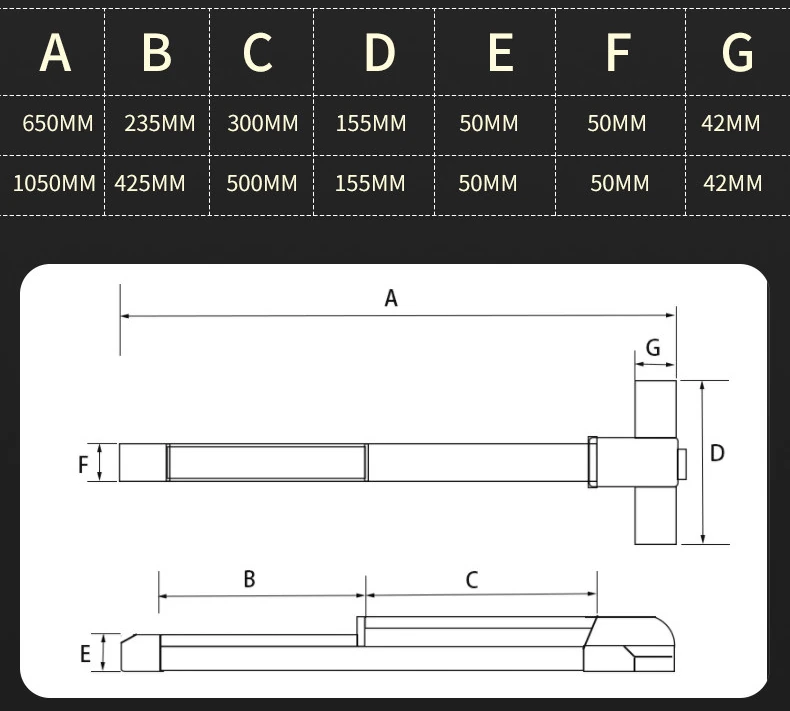 | A | B | C | D | E | F | G |
|---|---|---|---|---|---|---|
| 650MM | 235MM | 300MM | 155MM | 50MM | 50MM | 42MM |
| 1050MM | 425MM | 500MM | 155MM | 50MM | 50MM | 42MM |

A
G
F
D
B
C
E